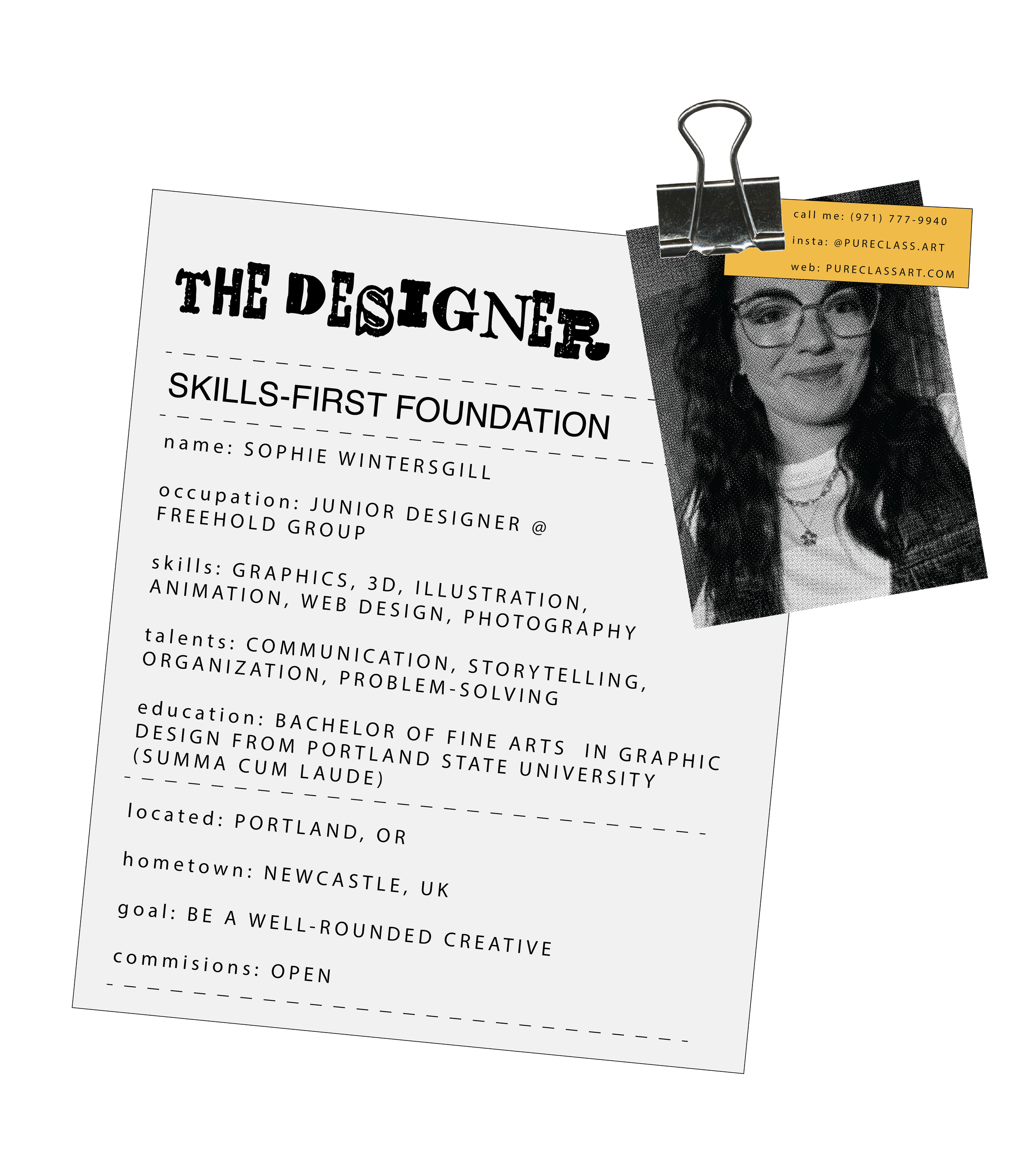 THE DESIGNER

SKILLS-FIRST FOUNDATION

name: SOPHIE WINTERSGILL

occupation: JUNIOR DESIGNER @ FREEHOLD GROUP

skills: GRAPHICS, 3D, ILLUSTRATION, ANIMATION, WEB DESIGN, PHOTOGRAPHY

talents: COMMUNICATION, STORYTELLING, ORGANIZATION, PROBLEM-SOLVING

education: BACHELOR OF FINE ARTS IN GRAPHIC DESIGN FROM PORTLAND STATE UNIVERSITY (SUMMA CUM LAUDE)

located: PORTLAND, OR

hometown: NEWCASTLE, UK

goal: BE A WELL-ROUNDED CREATIVE

commisions: OPEN

call me: (971) 777-9940

insta: @PURECLASS.ART

web: PURECLASSART.COM